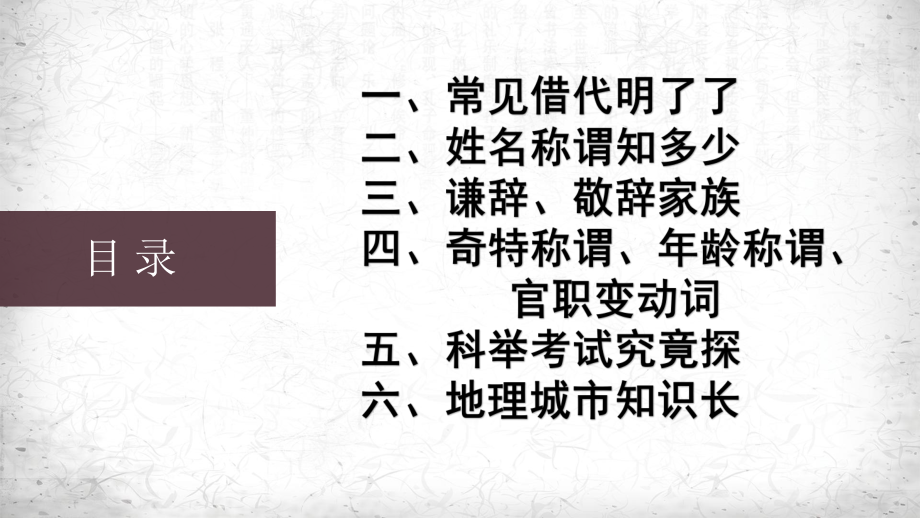 目 录

一、常见借代明了了
二、姓名称谓知多少
三、谦辞、敬辞家族
四、奇特称谓、年龄称谓、官职变动词
五、科举考试究竟探
六、地理城市知识长